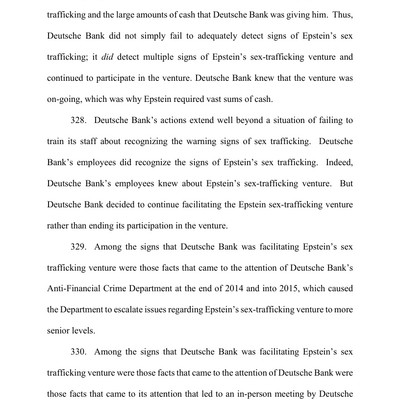 trafficking and the large amounts of cash that Deutsche Bank was giving him. Thus, Deutsche Bank did not simply fail to adequately detect signs of Epstein's sex trafficking; it did detect multiple signs of Epstein's sex-trafficking venture and continued to participate in the venture. Deutsche Bank knew that the venture was on-going, which was why Epstein required vast sums of cash.

328. Deutsche Bank's actions extend well beyond a situation of failing to train its staff about recognizing the warning signs of sex trafficking. Deutsche Bank's employees did recognize the signs of Epstein's sex trafficking. Indeed, Deutsche Bank's employees knew about Epstein's sex-trafficking venture. But Deutsche Bank decided to continue facilitating the Epstein sex-trafficking venture rather than ending its participation in the venture.

329. Among the signs that Deutsche Bank was facilitating Epstein's sex trafficking venture were those facts that came to the attention of Deutsche Bank's Anti-Financial Crime Department at the end of 2014 and into 2015, which caused the Department to escalate issues regarding Epstein's sex-trafficking venture to more senior levels.

330. Among the signs that Deutsche Bank was facilitating Epstein's sex trafficking venture were those facts that came to the attention of Deutsche Bank were those facts that came to its attention that led to an in-person meeting by Deutsche